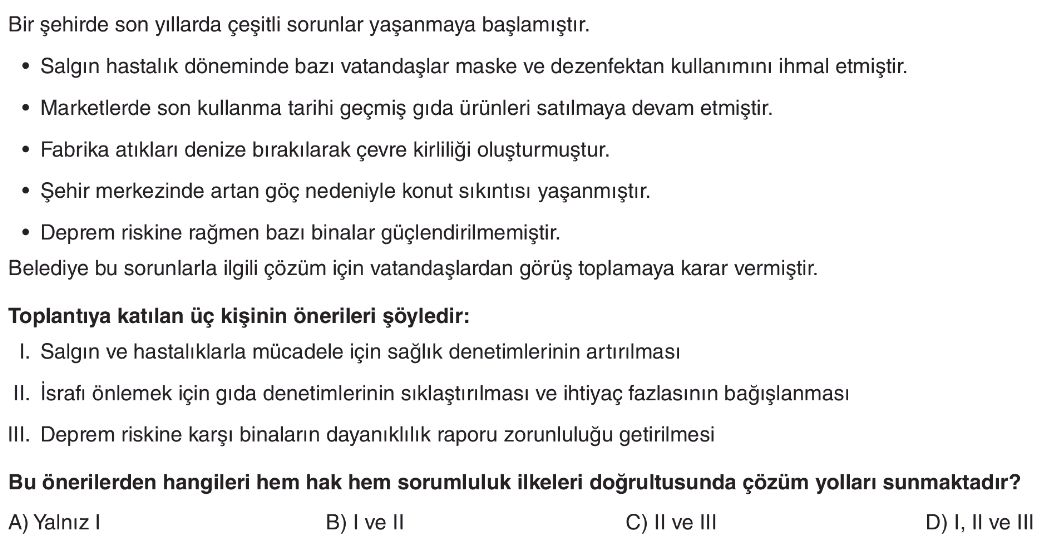 Bir şehirde son yıllarda çeşitli sorunlar yaşanmaya başlamıştır.

• Salgın hastalık döneminde bazı vatandaşlar maske ve dezenfektan kullanımını ihmal etmiştir.

• Marketlerde son kullanma tarihi geçmiş gıda ürünleri satılmaya devam etmiştir.

• Fabrika atıkları denize bırakılarak çevre kirliliği oluşturmuştur.

• Şehir merkezinde artan göç nedeniyle konut sıkıntısı yaşanmıştır.

• Deprem riskine rağmen bazı binalar güçlendirilmemiştir.

Belediye bu sorunlarla ilgili çözüm için vatandaşlardan görüş toplamaya karar vermiştir.

Toplantıya katılan üç kişinin önerileri şöyledir:

I. Salgın ve hastalıklarla mücadele için sağlık denetimlerinin artırılması

II. İsrafı önlemek için gıda denetimlerinin sıklaştırılması ve ihtiyaç fazlasının bağışlanması

III. Deprem riskine karşı binaların dayanıklılık raporu zorunluluğu getirilmesi

Bu önerilerden hangileri hem hak hem sorumluluk ilkeleri doğrultusunda çözüm yolları sunmaktadır?

A) Yalnız I B) I ve II C) II ve III D) I, II ve III